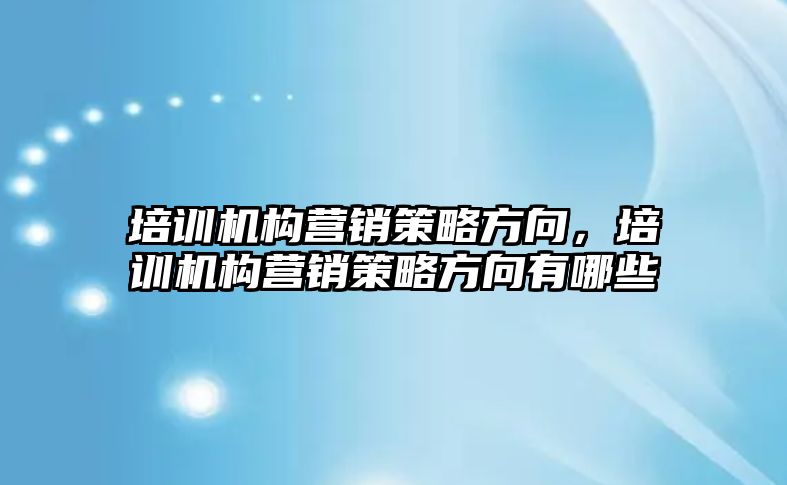 培训机构营销策略方向，培训机构营销策略方向有哪些